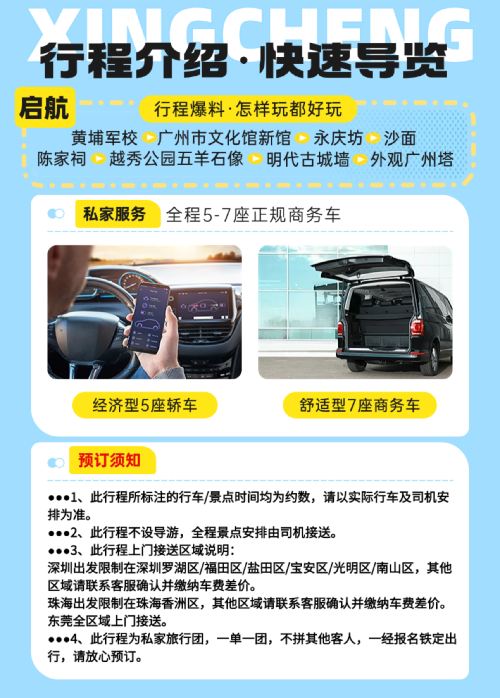 XINGCHENG
行程介绍·快速导览

启航
行程爆料·怎样玩都好玩
黄埔军校 广州市文化馆新馆 永庆坊 沙面
陈家祠 越秀公园五羊石像 明代古城墙 外观广州塔

私家服务 全程5-7座正规商务车

经济型5座轿车
舒适型7座商务车

预订须知

●●●1、此行程所标注的行车/景点时间均为约数，请以实际行车及司机安排为准。
●●●2、此行程不设导游，全程景点安排由司机接送。
●●●3、此行程上门接送区域说明：
深圳出发限制在深圳罗湖区/福田区/盐田区/宝安区/光明区/南山区，其他区域请联系客服确认并缴纳车费差价。
珠海出发限制在珠海香洲区，其他区域请联系客服确认并缴纳车费差价。
东莞全区域上门接送。
●●●4、此行程为私家旅行团，一单一团，不拼其他客人，一经报名铁定出行，请放心预订。